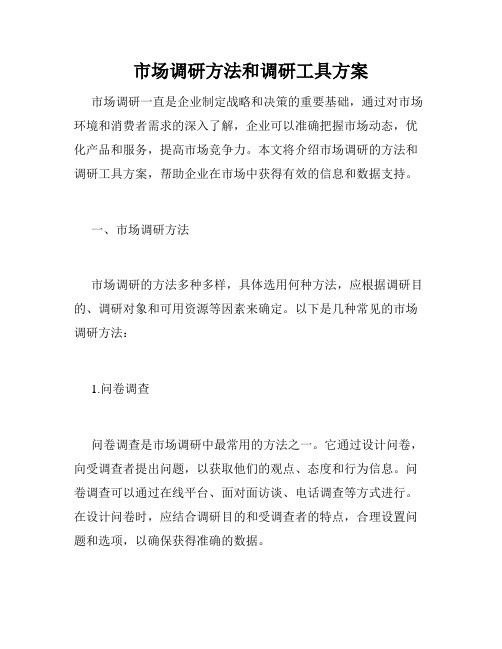 市场调研方法和调研工具方案

市场调研一直是企业制定战略和决策的重要基础，通过对市场环境和消费者需求的深入了解，企业可以准确把握市场动态，优化产品和服务，提高市场竞争力。本文将介绍市场调研的方法和调研工具方案，帮助企业在市场中获得有效的信息和数据支持。

一、市场调研方法

市场调研的方法多种多样，具体选用何种方法，应根据调研目的、调研对象和可用资源等因素来确定。以下是几种常见的市场调研方法：

1.问卷调查

问卷调查是市场调研中最常用的方法之一。它通过设计问卷，向受调查者提出问题，以获取他们的观点、态度和行为信息。问卷调查可以通过在线平台、面对面访谈、电话调查等方式进行。在设计问卷时，应结合调研目的和受调查者的特点，合理设置问题和选项，以确保获得准确的数据。